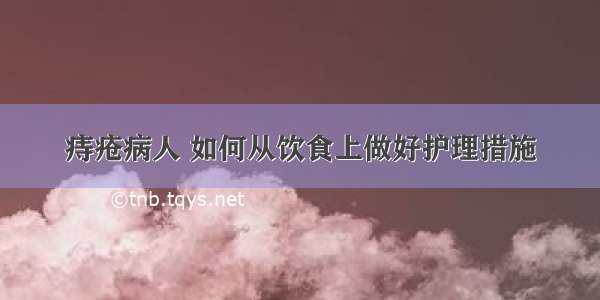 痔疮病人 如何从饮食上做好护理措施

©tnb.tqys.net